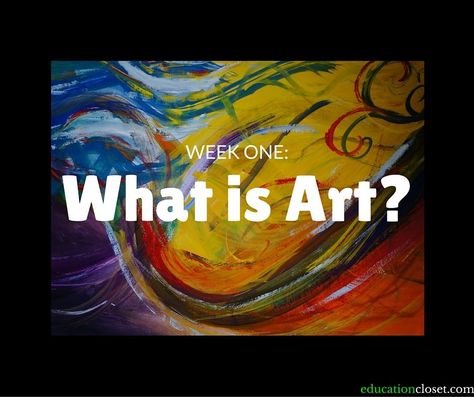 WEEK ONE:
What is Art?

educationcloset.com